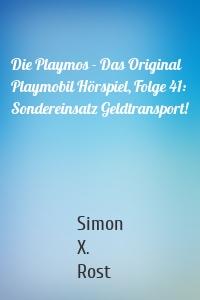 Die Playmos - Das Original Playmobil Hörspiel, Folge 41: Sondereinsatz Geldtransport!

Simon
X.
Rost